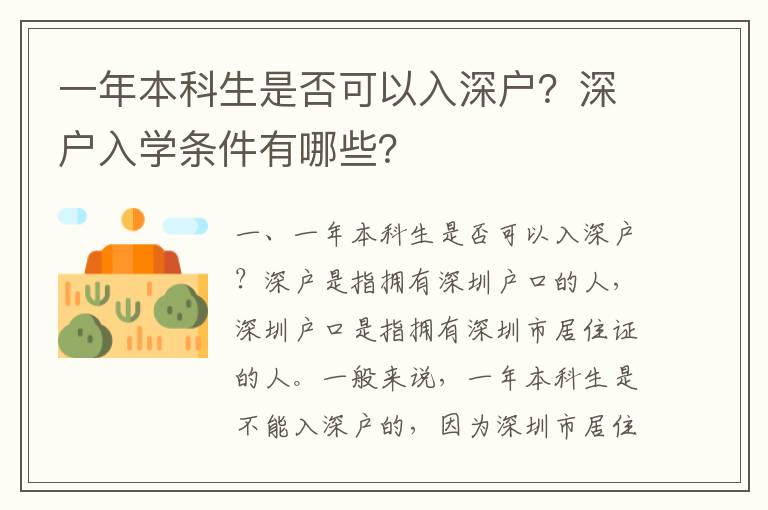 一年本科生是否可以入深户？深户入学条件有哪些？

一、一年本科生是否可以入深户？深户是指拥有深圳户口的人，深圳户口是指拥有深圳市居住证的人。一般来说，一年本科生是不能入深户的，因为深圳市居住